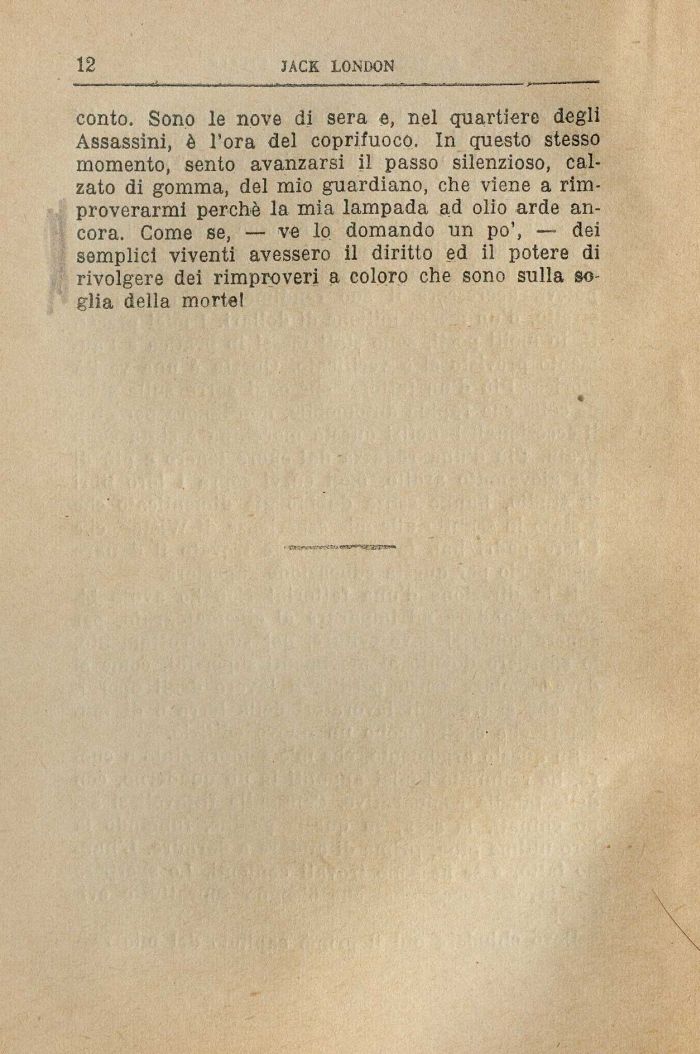 12 JACK LONDON

conto. Sono le nove di sera e, nel quartiere degli Assassini, è l'ora del coprifuoco. In questo stesso momento, sento avanzarsi il passo silenzioso, calzato di gomma, del mio guardiano, che viene a rimproverarmi perchè la mia lampada ad olio arde ancora. Come se, — ve lo domando un po', — dei semplici viventi avessero il diritto ed il potere di rivolgere dei rimproveri a coloro che sono sulla soglia della morte!